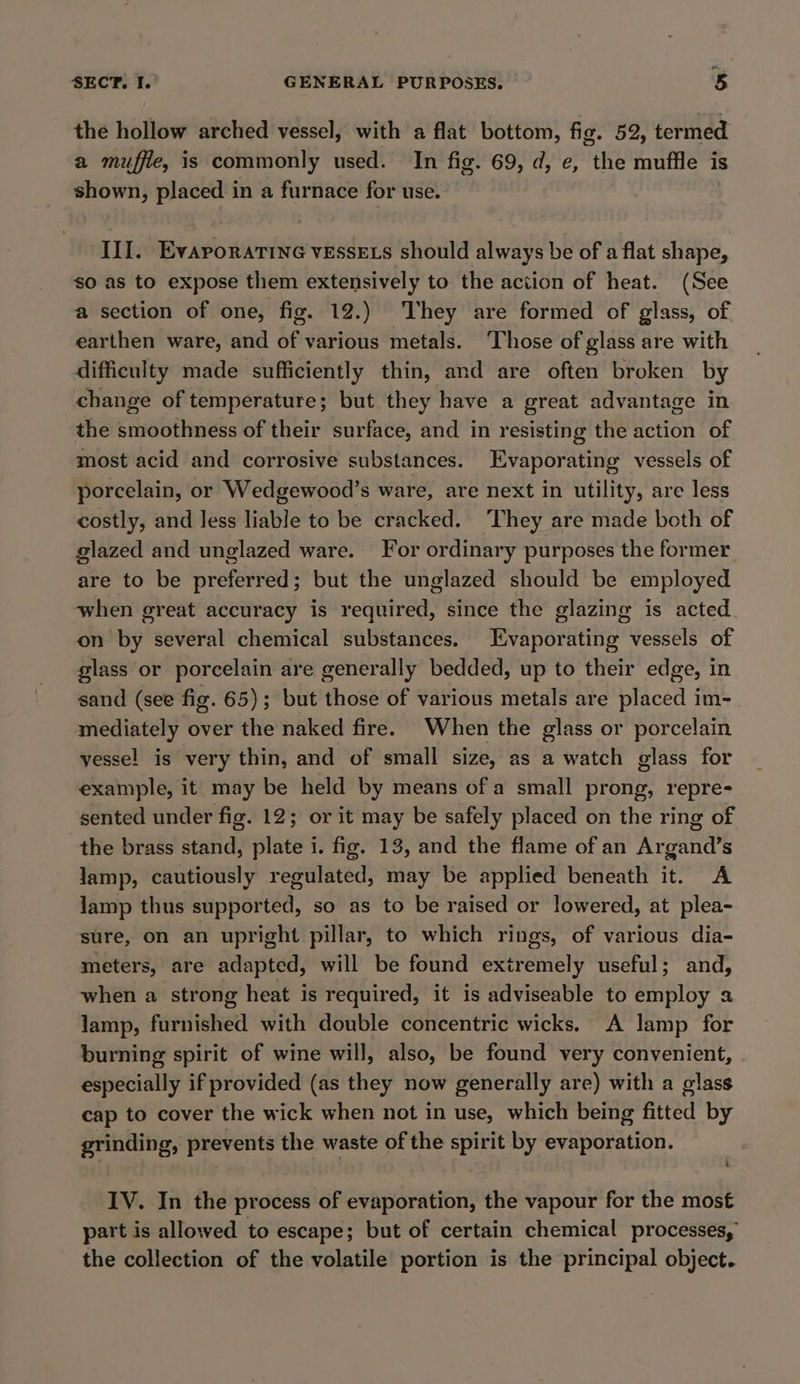 SECT. I. GENERAL PURPOSES. 5

the hollow arched vessel, with a flat bottom, fig. 52, termed a muffle, is commonly used. In fig. 69, d, e, the muffle is shown, placed in a furnace for use.

III. Evaporating vessels should always be of a flat shape, so as to expose them extensively to the action of heat. (See a section of one, fig. 12.) They are formed of glass, of earthen ware, and of various metals. Those of glass are with difficulty made sufficiently thin, and are often broken by change of temperature; but they have a great advantage in the smoothness of their surface, and in resisting the action of most acid and corrosive substances. Evaporating vessels of porcelain, or Wedgewood's ware, are next in utility, are less costly, and less liable to be cracked. They are made both of glazed and unglazed ware. For ordinary purposes the former are to be preferred; but the unglazed should be employed when great accuracy is required, since the glazing is acted on by several chemical substances. Evaporating vessels of glass or porcelain are generally bedded, up to their edge, in sand (see fig. 65); but those of various metals are placed immediately over the naked fire. When the glass or porcelain vessel is very thin, and of small size, as a watch glass for example, it may be held by means of a small prong, represented under fig. 12; or it may be safely placed on the ring of the brass stand, plate i. fig. 13, and the flame of an Argand's lamp, cautiously regulated, may be applied beneath it. A lamp thus supported, so as to be raised or lowered, at pleasure, on an upright pillar, to which rings, of various diameters, are adapted, will be found extremely useful; and, when a strong heat is required, it is adviseable to employ a lamp, furnished with double concentric wicks. A lamp for burning spirit of wine will, also, be found very convenient, especially if provided (as they now generally are) with a glass cap to cover the wick when not in use, which being fitted by grinding, prevents the waste of the spirit by evaporation.

IV. In the process of evaporation, the vapour for the most part is allowed to escape; but of certain chemical processes, the collection of the volatile portion is the principal object.